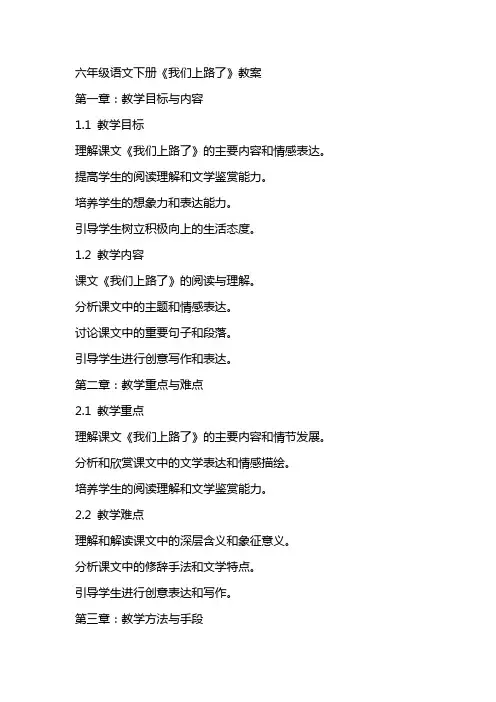 六年级语文下册《我们上路了》教案

第一章：教学目标与内容

1.1 教学目标

理解课文《我们上路了》的主要内容和情感表达。

提高学生的阅读理解和文学鉴赏能力。

培养学生的想象力和表达能力。

引导学生树立积极向上的生活态度。

1.2 教学内容

课文《我们上路了》的阅读与理解。

分析课文中的主题和情感表达。

讨论课文中的重要句子和段落。

引导学生进行创意写作和表达。

第二章：教学重点与难点

2.1 教学重点

理解课文《我们上路了》的主要内容和情节发展。

分析和欣赏课文中的文学表达和情感描绘。

培养学生的阅读理解和文学鉴赏能力。

2.2 教学难点

理解和解读课文中的深层含义和象征意义。

分析课文中的修辞手法和文学特点。

引导学生进行创意表达和写作。

第三章：教学方法与手段